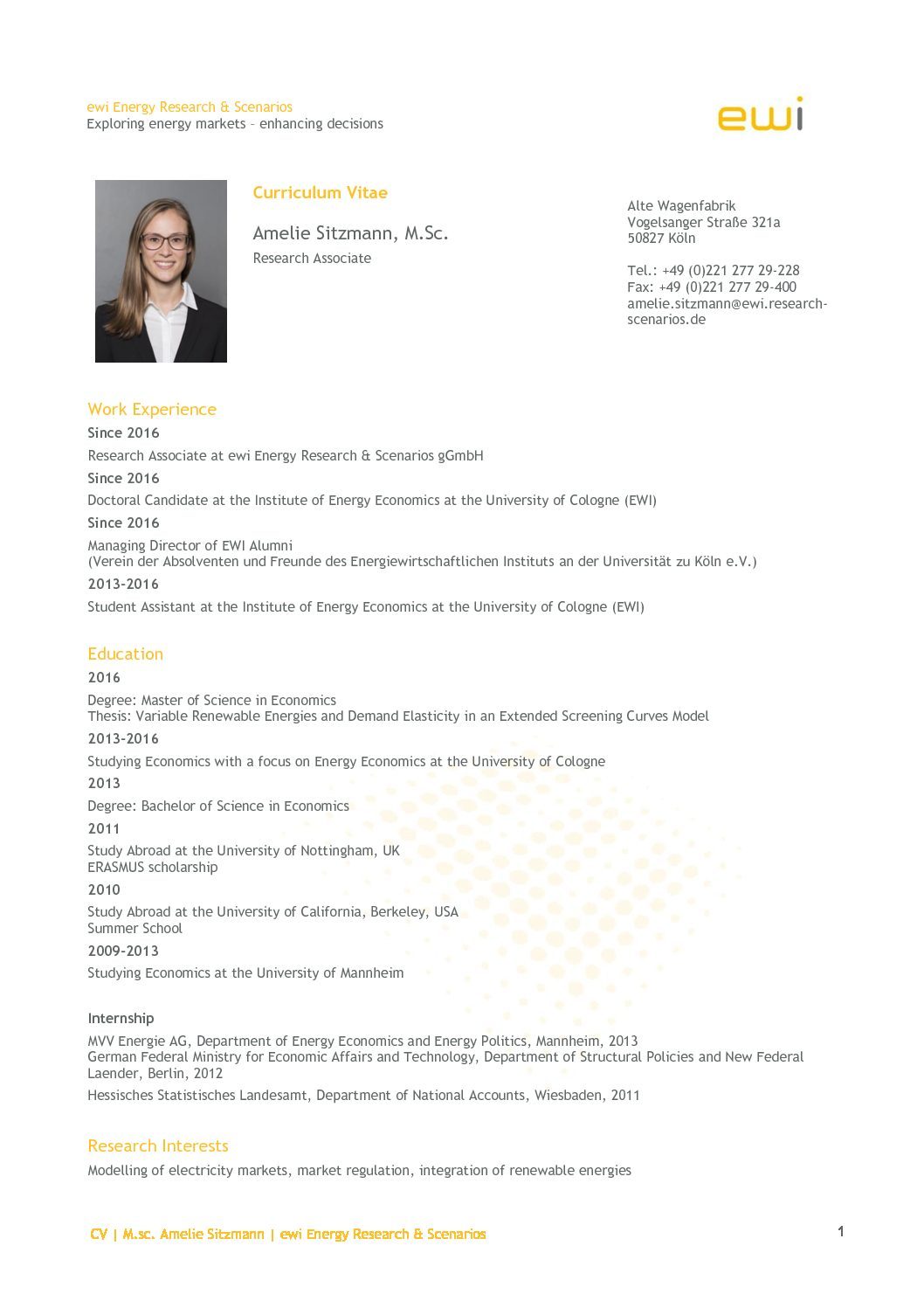 ewi Energy Research & Scenarios
Exploring energy markets – enhancing decisions

ewi

Curriculum Vitae

Amelie Sitzmann, M.Sc.
Research Associate

Alte Wagenfabrik
Vogelsanger Straße 321a
50827 Köln

Tel.: +49 (0)221 277 29-228
Fax: +49 (0)221 277 29-400
amelie.sitzmann@ewi.research-scenarios.de

Work Experience

Since 2016

Research Associate at ewi Energy Research & Scenarios gGmbH

Since 2016

Doctoral Candidate at the Institute of Energy Economics at the University of Cologne (EWI)

Since 2016

Managing Director of EWI Alumni
(Verein der Absolventen und Freunde des Energiewirtschaftlichen Instituts an der Universität zu Köln e.V.)

2013-2016

Student Assistant at the Institute of Energy Economics at the University of Cologne (EWI)

Education

2016

Degree: Master of Science in Economics
Thesis: Variable Renewable Energies and Demand Elasticity in an Extended Screening Curves Model

2013-2016

Studying Economics with a focus on Energy Economics at the University of Cologne

2013

Degree: Bachelor of Science in Economics

2011

Study Abroad at the University of Nottingham, UK
ERASMUS scholarship

2010

Study Abroad at the University of California, Berkeley, USA
Summer School

2009-2013

Studying Economics at the University of Mannheim

Internship

MVV Energie AG, Department of Energy Economics and Energy Politics, Mannheim, 2013
German Federal Ministry for Economic Affairs and Technology, Department of Structural Policies and New Federal Laender, Berlin, 2012

Hessisches Statistisches Landesamt, Department of National Accounts, Wiesbaden, 2011

Research Interests

Modelling of electricity markets, market regulation, integration of renewable energies

CV | M.sc. Amelie Sitzmann | ewi Energy Research & Scenarios

1